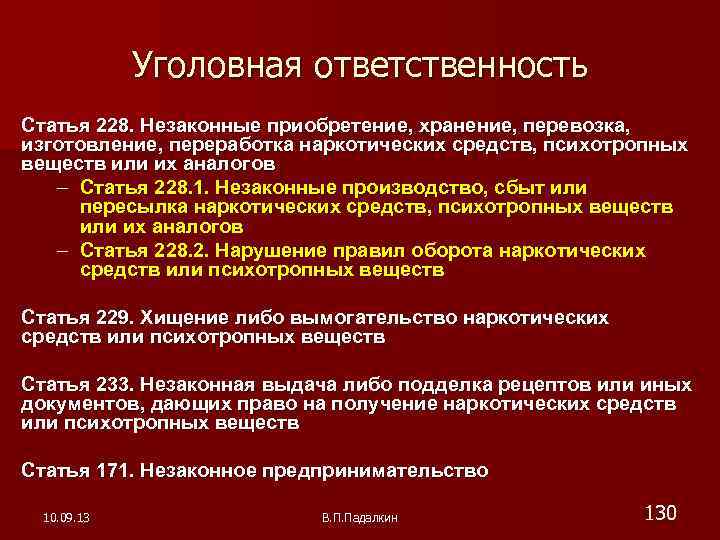 Уголовная ответственность

Статья 228. Незаконные приобретение, хранение, перевозка, изготовление, переработка наркотических средств, психотропных веществ или их аналогов

– Статья 228.1. Незаконные производство, сбыт или пересылка наркотических средств, психотропных веществ или их аналогов

– Статья 228.2. Нарушение правил оборота наркотических средств или психотропных веществ

Статья 229. Хищение либо вымогательство наркотических средств или психотропных веществ

Статья 233. Незаконная выдача либо подделка рецептов или иных документов, дающих право на получение наркотических средств или психотропных веществ

Статья 171. Незаконное предпринимательство

10.09.13

В.П.Падалкин

130